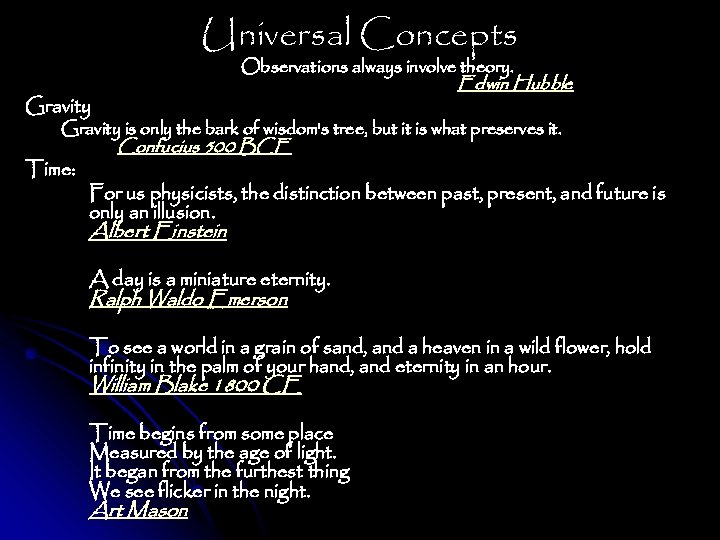 Universal Concepts
Observations always involve theory.
Edwin Hubble

Gravity
Gravity is only the bark of wisdom's tree, but it is what preserves it.
Confucius 500 BCE

Time:
For us physicists, the distinction between past, present, and future is only an illusion.
Albert Einstein

A day is a miniature eternity.
Ralph Waldo Emerson

To see a world in a grain of sand, and a heaven in a wild flower, hold infinity in the palm of your hand, and eternity in an hour.
William Blake 1800 CE

Time begins from some place
Measured by the age of light.
It began from the furthest thing
We see flicker in the night.
Art Mason